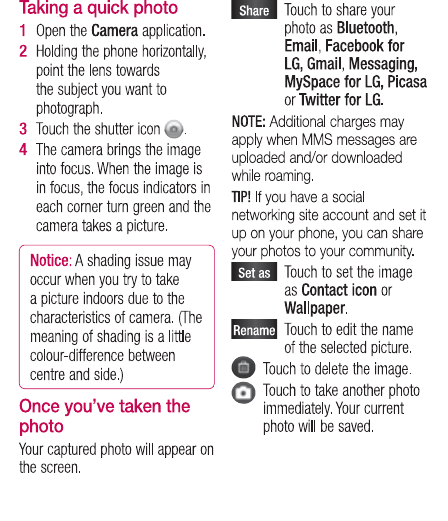 Taking a quick photo

1 Open the Camera application.
2 Holding the phone horizontally, point the lens towards the subject you want to photograph.
3 Touch the shutter icon .
4 The camera brings the image into focus. When the image is in focus, the focus indicators in each corner turn green and the camera takes a picture.

Notice: A shading issue may occur when you try to take a picture indoors due to the characteristics of camera. (The meaning of shading is a little colour-difference between centre and side.)

Once you've taken the photo

Your captured photo will appear on the screen.

Share Touch to share your photo as Bluetooth, Email, Facebook for LG, Gmail, Messaging, MySpace for LG, Picasa or Twitter for LG.

NOTE: Additional charges may apply when MMS messages are uploaded and/or downloaded while roaming.

TIP! If you have a social networking site account and set it up on your phone, you can share your photos to your community.

Set as Touch to set the image as Contact icon or Wallpaper.

Rename Touch to edit the name of the selected picture.

Touch to delete the image.

Touch to take another photo immediately. Your current photo will be saved.